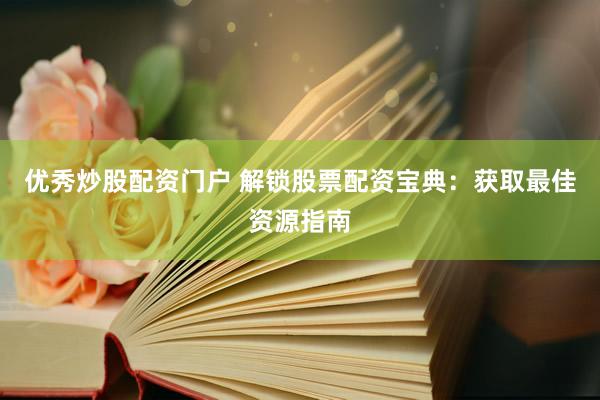 优秀炒股配资门户 解锁股票配资宝典：获取最佳资源指南